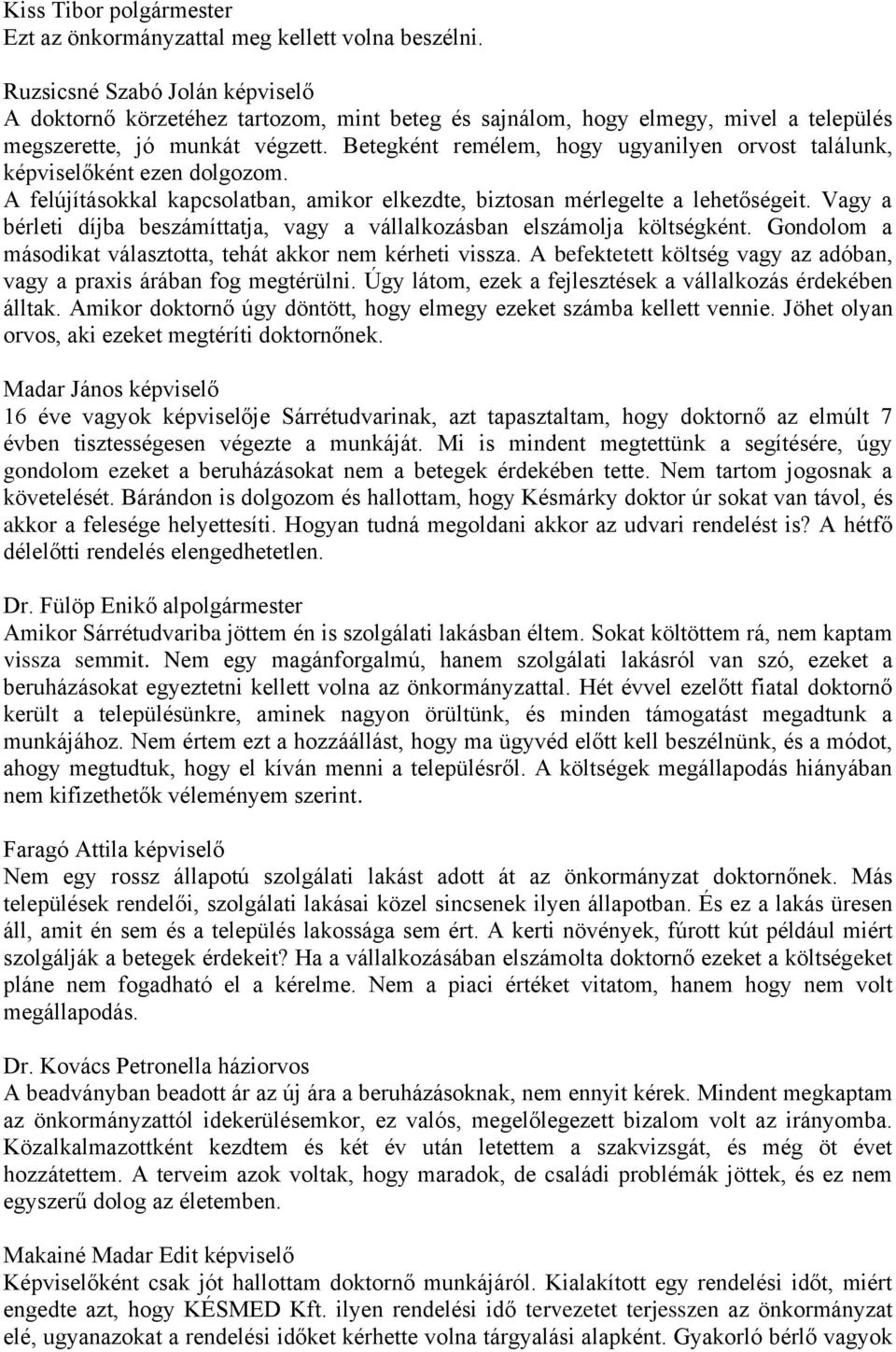 Kiss Tibor polgármester
Ezt az önkormányzattal meg kellett volna beszélni.

Ruzsicsné Szabó Jolán képviselő
A doktornő körzetéhez tartozom, mint beteg és sajnálom, hogy elmegy, mivel a település megszerette, jó munkát végzett. Betegként remélem, hogy ugyanilyen orvost találunk, képviselőként ezen dolgozom.
A felújításokkal kapcsolatban, amikor elkezdte, biztosan mérlegelte a lehetőségeit. Vagy a bérleti díjba beszámíttatja, vagy a vállalkozásban elszámolja költségként. Gondolom a másodikat választotta, tehát akkor nem kérheti vissza. A befektetett költség vagy az adóban, vagy a praxis árában fog megtérülni. Úgy látom, ezek a fejlesztések a vállalkozás érdekében álltak. Amikor doktornő úgy döntött, hogy elmegy ezeket számba kellett vennie. Jöhet olyan orvos, aki ezeket megtéríti doktornőnek.

Madar János képviselő
16 éve vagyok képviselője Sárrétudvarinak, azt tapasztaltam, hogy doktornő az elmúlt 7 évben tisztességesen végezte a munkáját. Mi is mindent megtettünk a segítésére, úgy gondolom ezeket a beruházásokat nem a betegek érdekében tette. Nem tartom jogosnak a követelését. Bárándon is dolgozom és hallottam, hogy Késmárky doktor úr sokat van távol, és akkor a felesége helyettesíti. Hogyan tudná megoldani akkor az udvari rendelést is? A hétfő délelőtti rendelés elengedhetetlen.

Dr. Fülöp Enikő alpolgármester
Amikor Sárrétudvariba jöttem én is szolgálati lakásban éltem. Sokat költöttem rá, nem kaptam vissza semmit. Nem egy magánforgalmú, hanem szolgálati lakásról van szó, ezeket a beruházásokat egyeztetni kellett volna az önkormányzattal. Hét évvel ezelőtt fiatal doktornő került a településünkre, aminek nagyon örültünk, és minden támogatást megadtunk a munkájához. Nem értem ezt a hozzáállást, hogy ma ügyvéd előtt kell beszélnünk, és a módot, ahogy megtudtuk, hogy el kíván menni a településről. A költségek megállapodás hiányában nem kifizethetők véleményem szerint.

Faragó Attila képviselő
Nem egy rossz állapotú szolgálati lakást adott át az önkormányzat doktornőnek. Más települések rendelői, szolgálati lakásai közel sincsenek ilyen állapotban. És ez a lakás üresen áll, amit én sem és a település lakossága sem ért. A kerti növények, fúrott kút például miért szolgálják a betegek érdekeit? Ha a vállalkozásában elszámolta doktornő ezeket a költségeket pláne nem fogadható el a kérelme. Nem a piaci értéket vitatom, hanem hogy nem volt megállapodás.

Dr. Kovács Petronella háziorvos
A beadványban beadott ár az új ára a beruházásoknak, nem ennyit kérek. Mindent megkaptam az önkormányzattól idekerülésemkor, ez valós, megelőlegezett bizalom volt az irányomba. Közalkalmazottként kezdtem és két év után letettem a szakvizsgát, és még öt évet hozzátettem. A terveim azok voltak, hogy maradok, de családi problémák jöttek, és ez nem egyszerű dolog az életemben.

Makainé Madar Edit képviselő
Képviselőként csak jót hallottam doktornő munkájáról. Kialakított egy rendelési időt, miért engedte azt, hogy KÉSMED Kft. ilyen rendelési idő tervezetet terjesszen az önkormányzat elé, ugyanazokat a rendelési időket kérhette volna tárgyalási alapként. Gyakorló bérlő vagyok